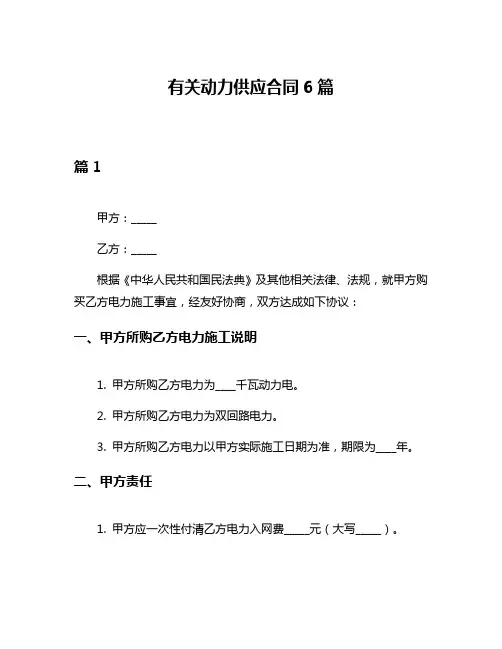 有关动力供应合同 6 篇

篇 1

甲方：_____

乙方：_____

根据《中华人民共和国民法典》及其他相关法律、法规，就甲方购买乙方电力施工事宜，经友好协商，双方达成如下协议：

一、甲方所购乙方电力施工说明

1. 甲方所购乙方电力为____千瓦动力电。

2. 甲方所购乙方电力为双回路电力。

3. 甲方所购乙方电力以甲方实际施工日期为准，期限为____年。

二、甲方责任

1. 甲方应一次性付清乙方电力入网费_____元（大写_____）。